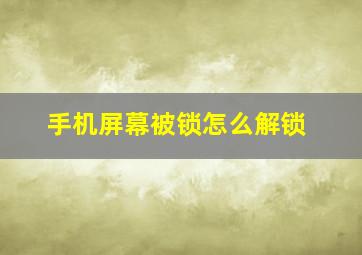 手机屏幕被锁怎么解锁